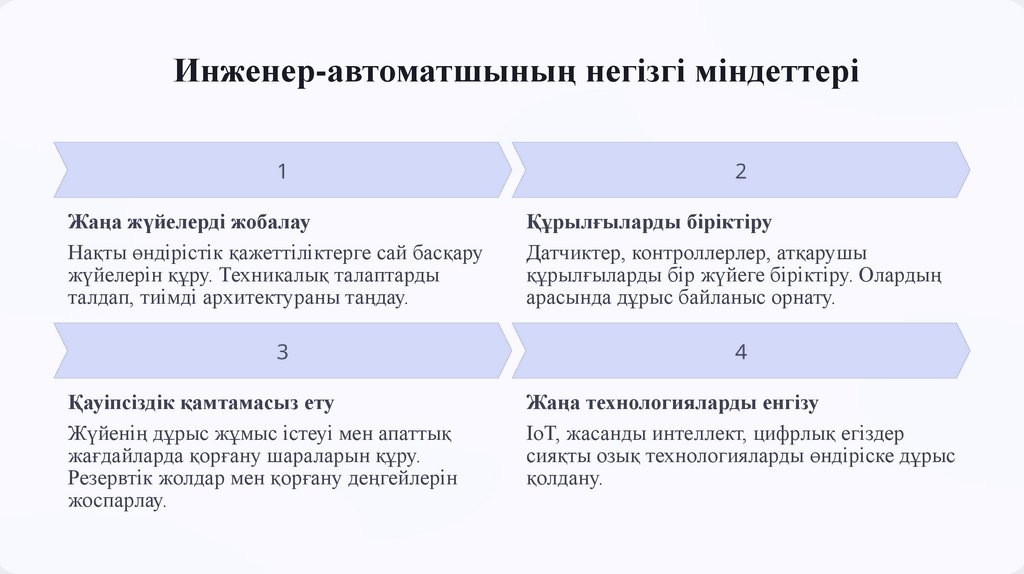 Инженер-автоматшының негізгі міндеттері

1

Жаңа жүйелерді жобалау

Нақты өндірістік қажеттіліктерге сай басқару жүйелерін құру. Техникалық талаптарды талдап, тиімді архитектураны таңдау.

2

Құрылғыларды біріктіру

Датчиктер, контроллерлер, атқарушы құрылғыларды бір жүйеге біріктіру. Олардың арасында дұрыс байланыс орнату.

3

Қауіпсіздік қамтамасыз ету

Жүйенің дұрыс жұмыс істеуі мен апаттық жағдайларда қорғану шараларын құру. Резервтік жолдар мен қорғану деңгейлерін жоспарлау.

4

Жаңа технологияларды енгізу

IoT, жасанды интеллект, цифрлық егіздер сияқты озық технологияларды өндіріске дұрыс қолдану.